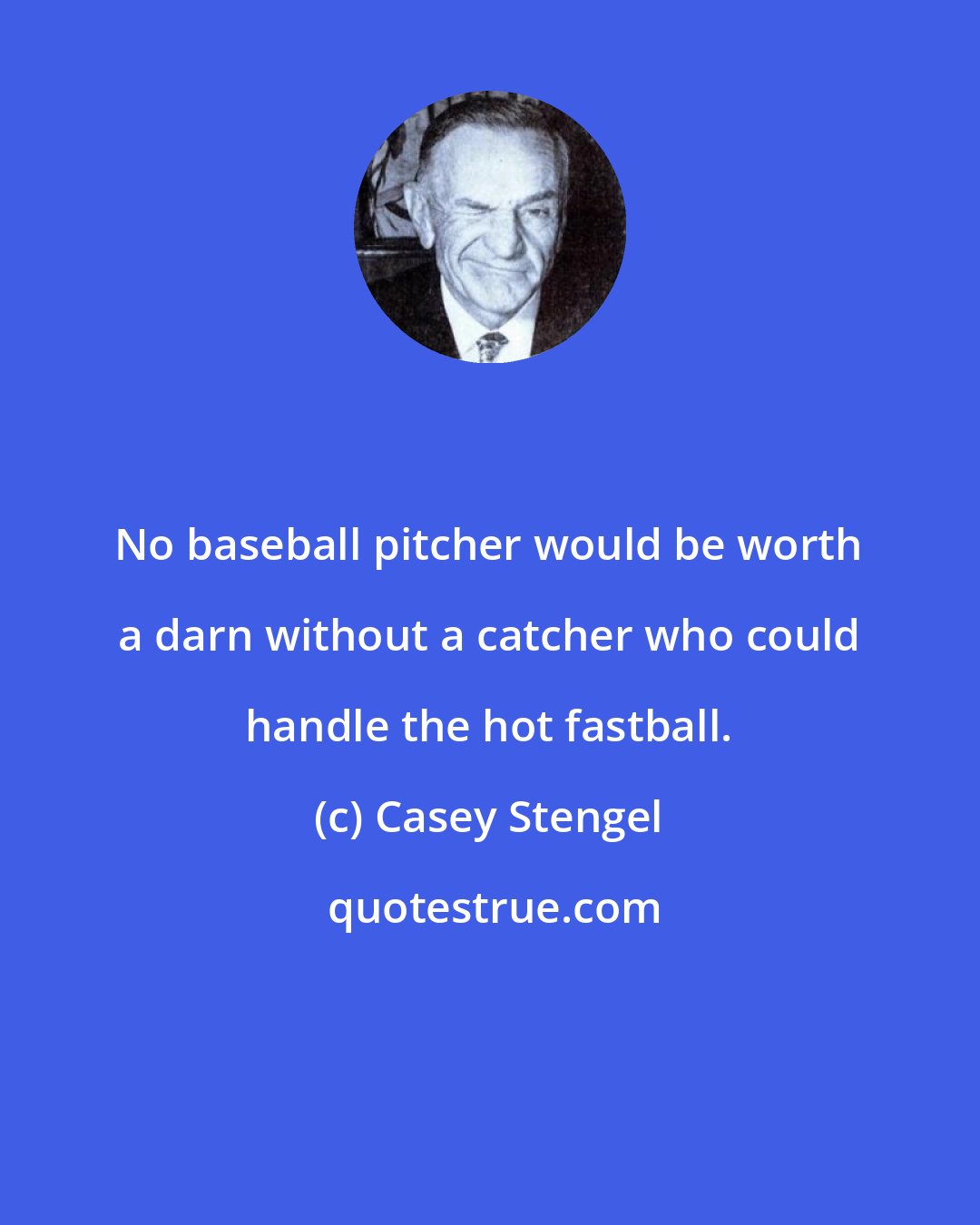 No baseball pitcher would be worth a darn without a catcher who could handle the hot fastball.

(c) Casey Stengel

quotestrue.com